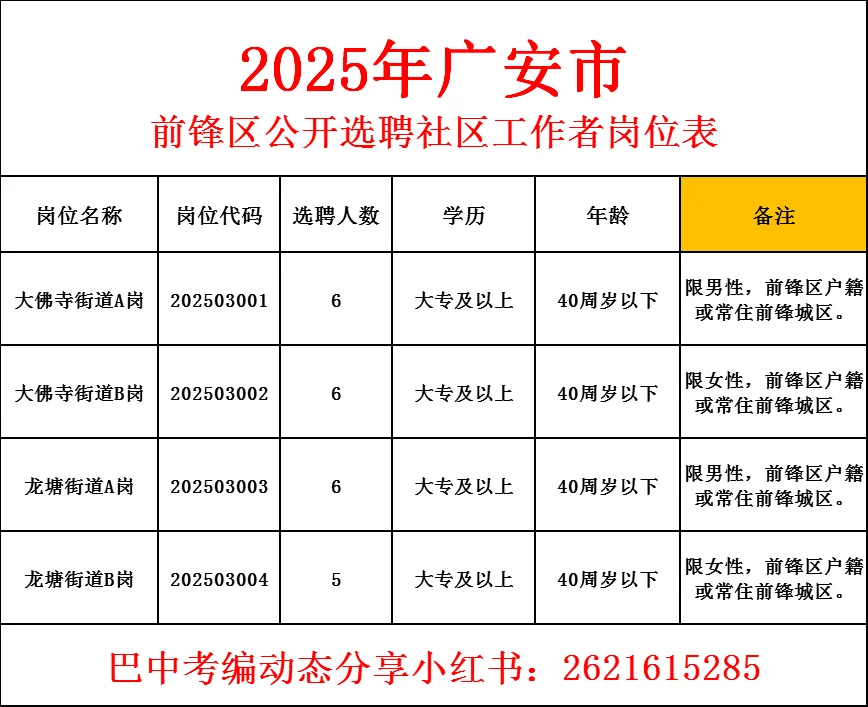 2025年广安市
前锋区公开选聘社区工作者岗位表

| 岗位名称 | 岗位代码 | 选聘人数 | 学历 | 年龄 | 备注 |
|---|---|---|---|---|---|
| 大佛寺街道A岗 | 202503001 | 6 | 大专及以上 | 40周岁以下 | 限男性，前锋区户籍或常住前锋城区。 |
| 大佛寺街道B岗 | 202503002 | 6 | 大专及以上 | 40周岁以下 | 限女性，前锋区户籍或常住前锋城区。 |
| 龙塘街道A岗 | 202503003 | 6 | 大专及以上 | 40周岁以下 | 限男性，前锋区户籍或常住前锋城区。 |
| 龙塘街道B岗 | 202503004 | 5 | 大专及以上 | 40周岁以下 | 限女性，前锋区户籍或常住前锋城区。 |

巴中考编动态分享小红书：2621615285